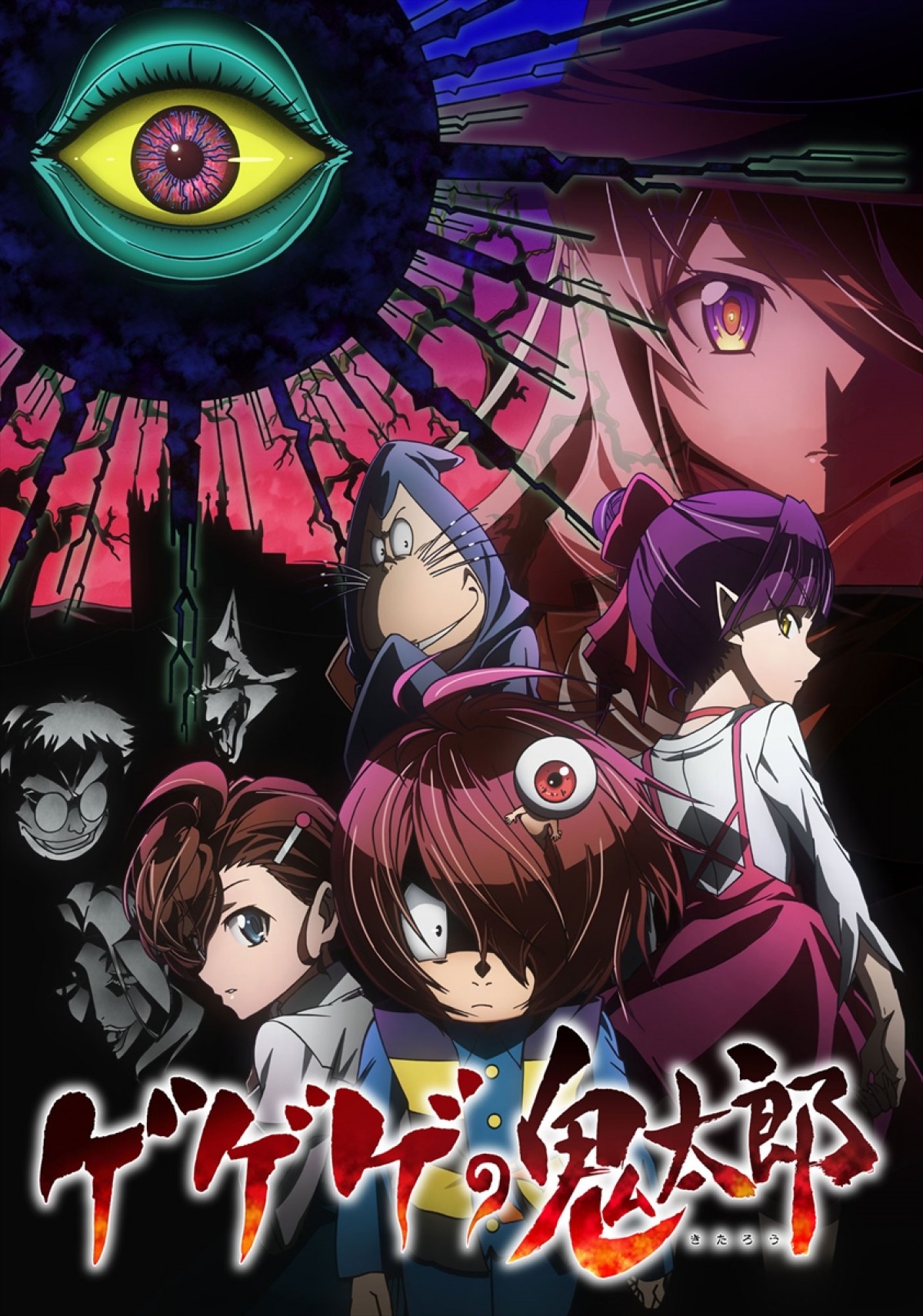 ゲゲゲの鬼太郎
きたろう